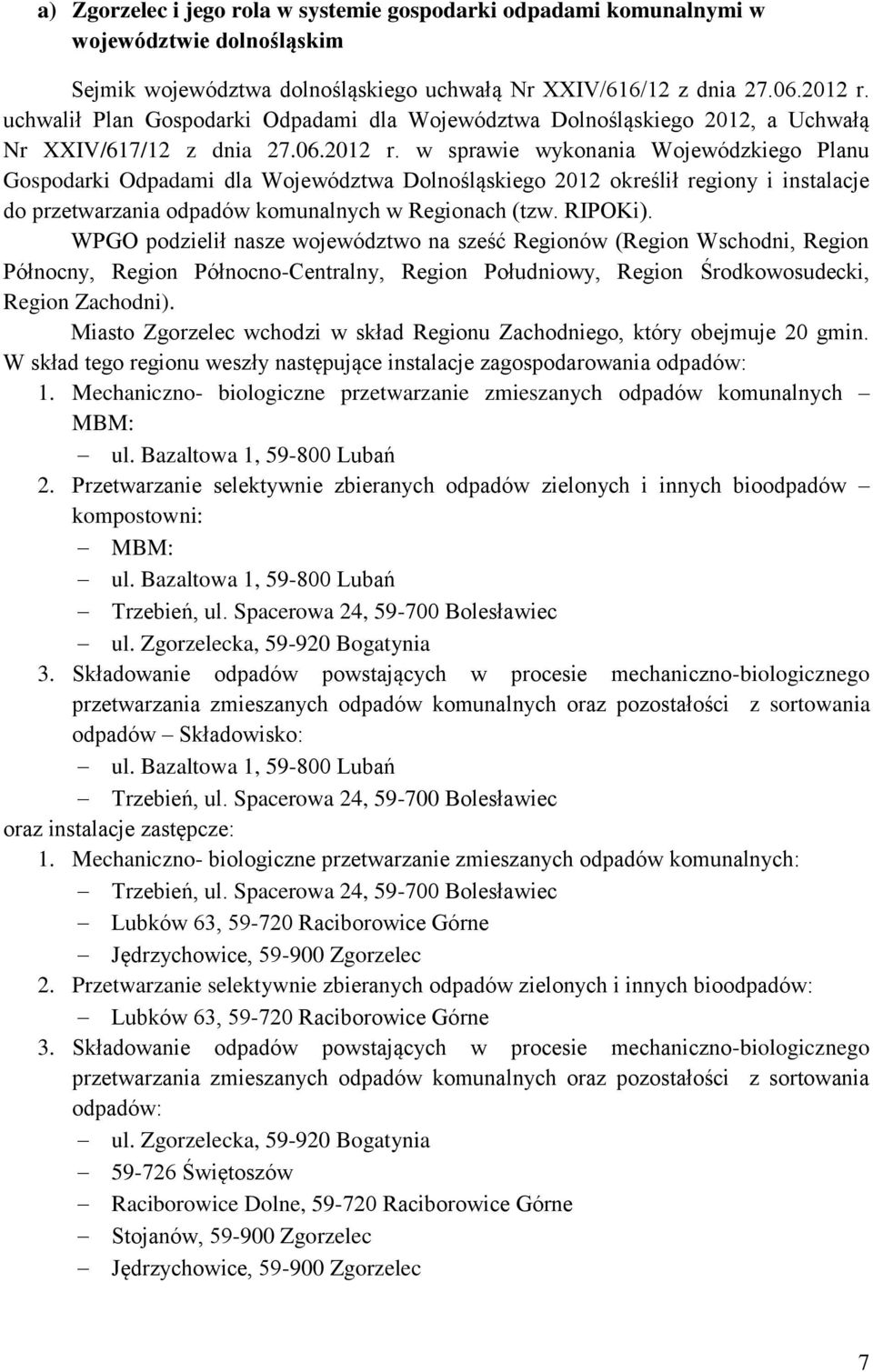 a) Zgorzelec i jego rola w systemie gospodarki odpadami komunalnymi w województwie dolnośląskim

Sejmik województwa dolnośląskiego uchwałą Nr XXIV/616/12 z dnia 27.06.2012 r. uchwalił Plan Gospodarki Odpadami dla Województwa Dolnośląskiego 2012, a Uchwałą Nr XXIV/617/12 z dnia 27.06.2012 r. w sprawie wykonania Wojewódzkiego Planu Gospodarki Odpadami dla Województwa Dolnośląskiego 2012 określił regiony i instalacje do przetwarzania odpadów komunalnych w Regionach (tzw. RIPOKi).

WPGO podzielił nasze województwo na sześć Regionów (Region Wschodni, Region Północny, Region Północno-Centralny, Region Południowy, Region Środkowosudecki, Region Zachodni).

Miasto Zgorzelec wchodzi w skład Regionu Zachodniego, który obejmuje 20 gmin. W skład tego regionu weszły następujące instalacje zagospodarowania odpadów:

1. Mechaniczno- biologiczne przetwarzanie zmieszanych odpadów komunalnych – MBM:
– ul. Bazaltowa 1, 59-800 Lubań
2. Przetwarzanie selektywnie zbieranych odpadów zielonych i innych bioodpadów – kompostowni:
– MBM:
– ul. Bazaltowa 1, 59-800 Lubań
– Trzebień, ul. Spacerowa 24, 59-700 Bolesławiec
– ul. Zgorzelecka, 59-920 Bogatynia
3. Składowanie odpadów powstających w procesie mechaniczno-biologicznego przetwarzania zmieszanych odpadów komunalnych oraz pozostałości z sortowania odpadów – Składowisko:
– ul. Bazaltowa 1, 59-800 Lubań
– Trzebień, ul. Spacerowa 24, 59-700 Bolesławiec

oraz instalacje zastępcze:

1. Mechaniczno- biologiczne przetwarzanie zmieszanych odpadów komunalnych:
– Trzebień, ul. Spacerowa 24, 59-700 Bolesławiec
– Lubków 63, 59-720 Raciborowice Górne
– Jędrzychowice, 59-900 Zgorzelec
2. Przetwarzanie selektywnie zbieranych odpadów zielonych i innych bioodpadów:
– Lubków 63, 59-720 Raciborowice Górne
3. Składowanie odpadów powstających w procesie mechaniczno-biologicznego przetwarzania zmieszanych odpadów komunalnych oraz pozostałości z sortowania odpadów:
– ul. Zgorzelecka, 59-920 Bogatynia
– 59-726 Świętoszów
– Raciborowice Dolne, 59-720 Raciborowice Górne
– Stojanów, 59-900 Zgorzelec
– Jędrzychowice, 59-900 Zgorzelec

7